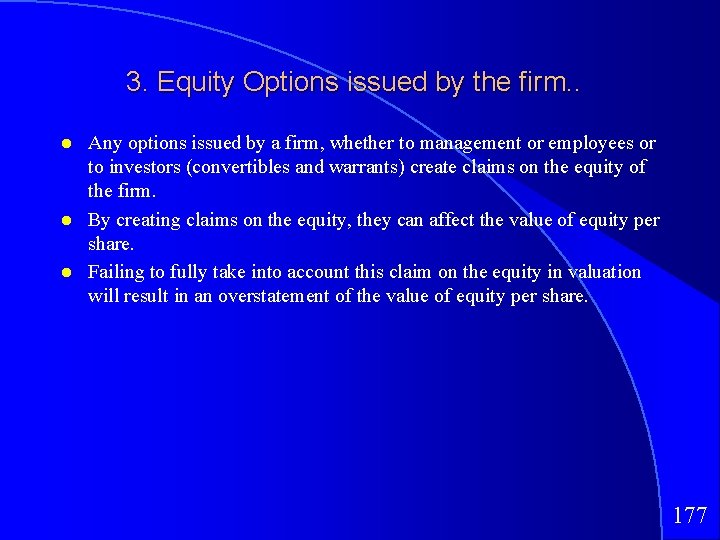 3. Equity Options issued by the firm..

- Any options issued by a firm, whether to management or employees or to investors (convertibles and warrants) create claims on the equity of the firm.
- By creating claims on the equity, they can affect the value of equity per share.
- Failing to fully take into account this claim on the equity in valuation will result in an overstatement of the value of equity per share.

177